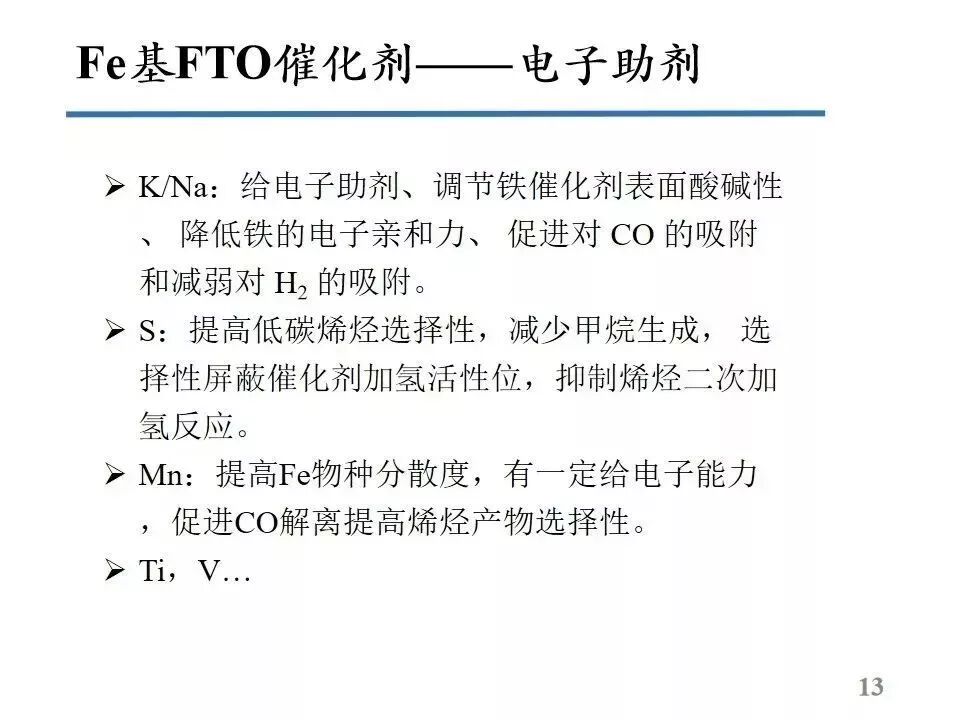 Fe基FTO催化剂——电子助剂

➢ K/Na：给电子助剂、调节铁催化剂表面酸碱性、降低铁的电子亲和力、促进对CO的吸附和减弱对$H_2$的吸附。

➢ S：提高低碳烯烃选择性，减少甲烷生成，选择性屏蔽催化剂加氢活性位，抑制烯烃二次加氢反应。

➢ Mn：提高Fe物种分散度，有一定给电子能力，促进CO解离提高烯烃产物选择性。

➢ Ti，V…

13